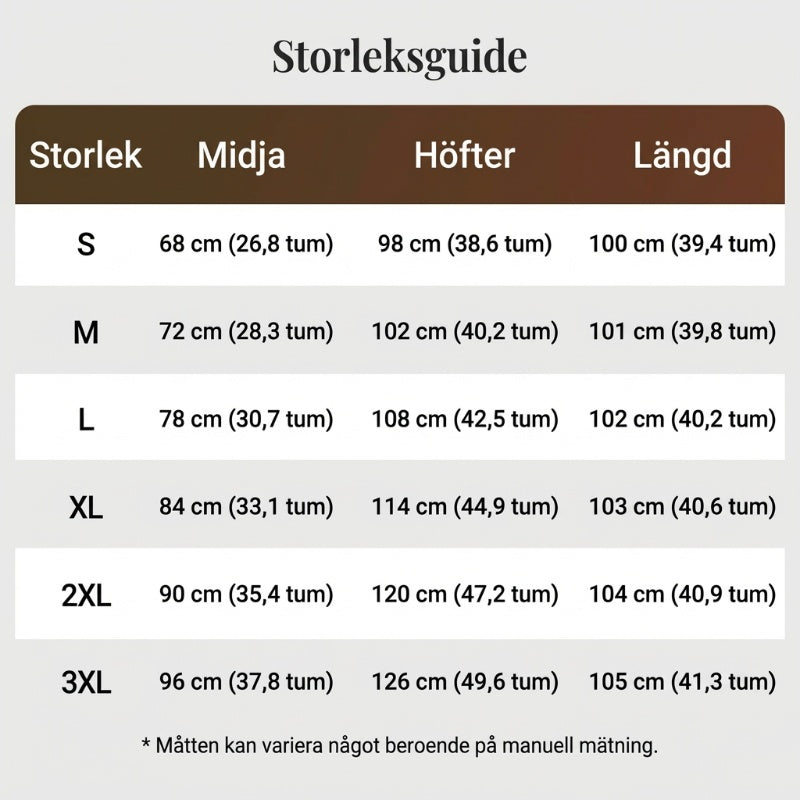 Storleksguide

| Storlek | Midja | Höfter | Längd |
|---|---|---|---|
| S | 68 cm (26,8 tum) | 98 cm (38,6 tum) | 100 cm (39,4 tum) |
| M | 72 cm (28,3 tum) | 102 cm (40,2 tum) | 101 cm (39,8 tum) |
| L | 78 cm (30,7 tum) | 108 cm (42,5 tum) | 102 cm (40,2 tum) |
| XL | 84 cm (33,1 tum) | 114 cm (44,9 tum) | 103 cm (40,6 tum) |
| 2XL | 90 cm (35,4 tum) | 120 cm (47,2 tum) | 104 cm (40,9 tum) |
| 3XL | 96 cm (37,8 tum) | 126 cm (49,6 tum) | 105 cm (41,3 tum) |

* Måtten kan variera något beroende på manuell mätning.